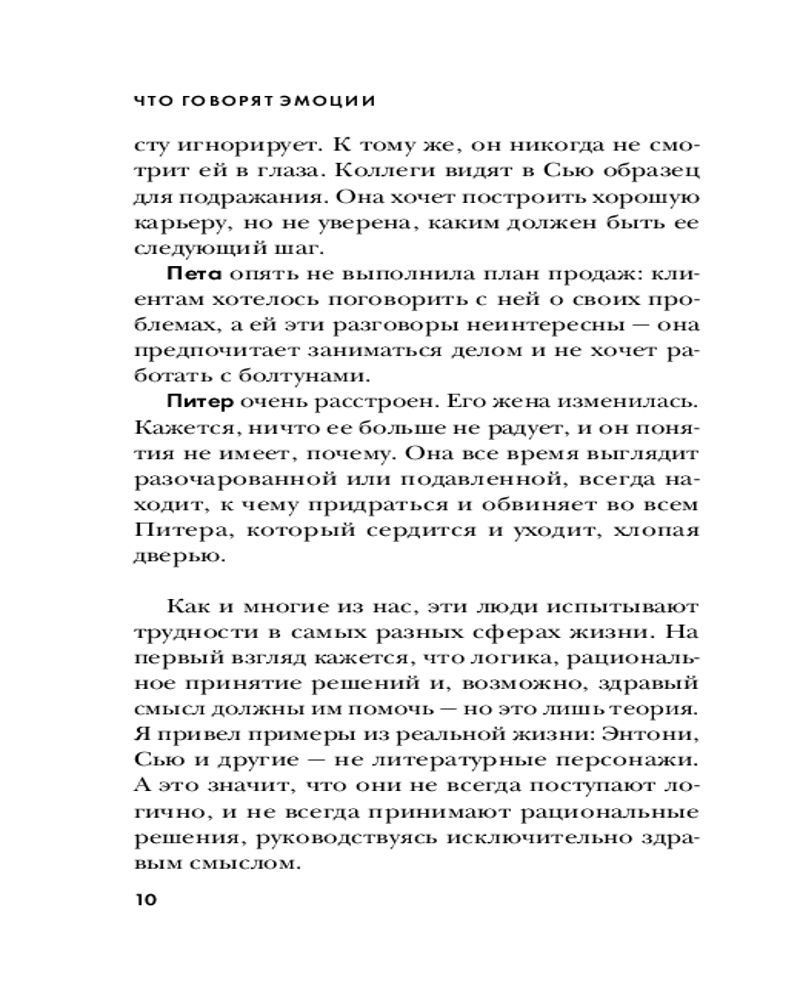 ЧТО ГОВОРЯТ ЭМОЦИИ

сту игнорирует. К тому же, он никогда не смотрит ей в глаза. Коллеги видят в Сью образец для подражания. Она хочет построить хорошую карьеру, но не уверена, каким должен быть ее следующий шаг.

Пета опять не выполнила план продаж: клиентам хотелось поговорить с ней о своих проблемах, а ей эти разговоры неинтересны — она предпочитает заниматься делом и не хочет работать с болтунами.

Питер очень расстроен. Его жена изменилась. Кажется, ничто ее больше не радует, и он понятия не имеет, почему. Она все время выглядит разочарованной или подавленной, всегда находит, к чему придраться и обвиняет во всем Питера, который сердится и уходит, хлопая дверью.

Как и многие из нас, эти люди испытывают трудности в самых разных сферах жизни. На первый взгляд кажется, что логика, рациональное принятие решений и, возможно, здравый смысл должны им помочь — но это лишь теория. Я привел примеры из реальной жизни: Энтони, Сью и другие — не литературные персонажи. А это значит, что они не всегда поступают логично, и не всегда принимают рациональные решения, руководствуясь исключительно здравым смыслом.

10